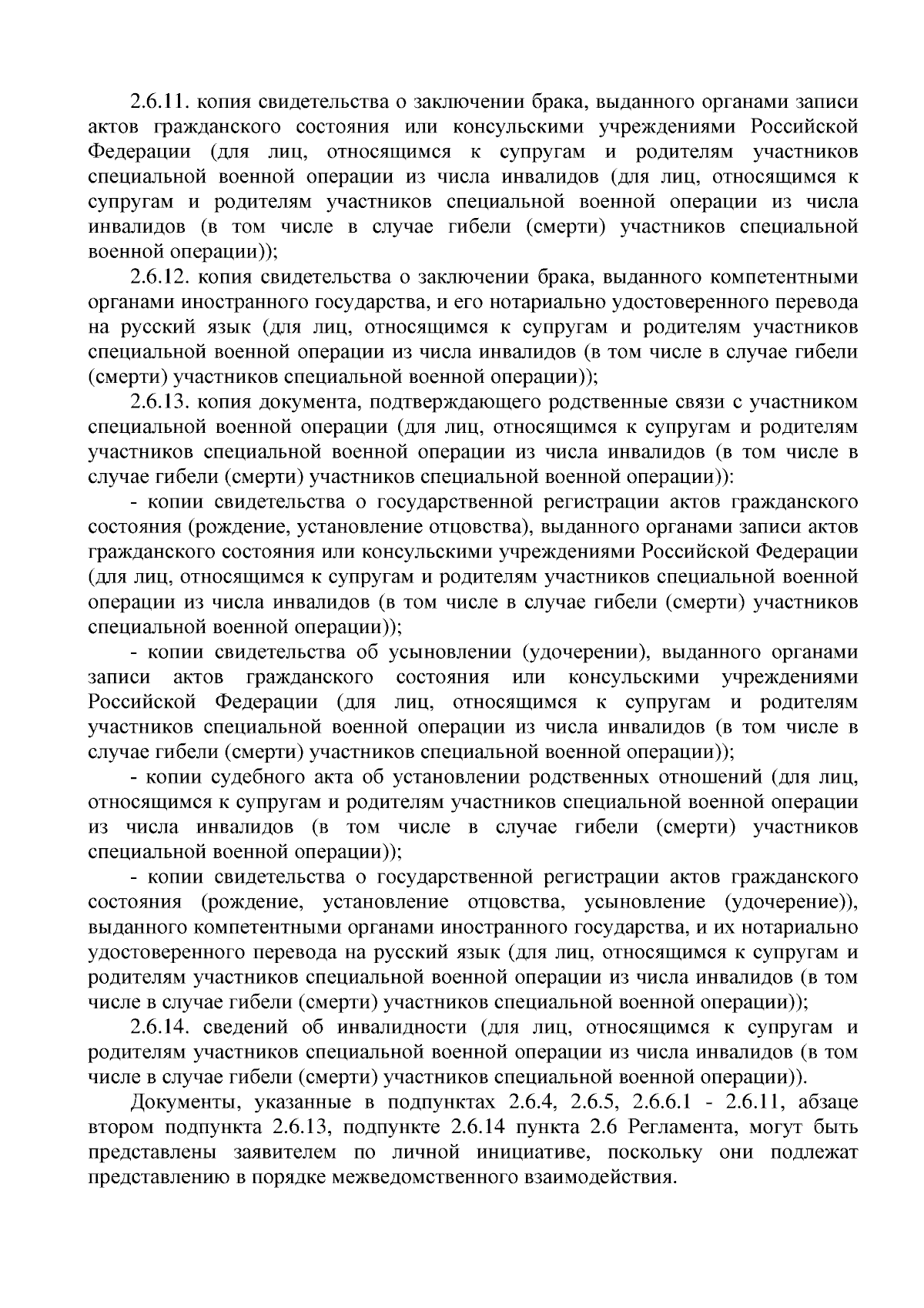 2.6.11. копия свидетельства о заключении брака, выданного органами записи актов гражданского состояния или консульскими учреждениями Российской Федерации (для лиц, относящимся к супругам и родителям участников специальной военной операции из числа инвалидов (для лиц, относящимся к супругам и родителям участников специальной военной операции из числа инвалидов (в том числе в случае гибели (смерти) участников специальной военной операции));

2.6.12. копия свидетельства о заключении брака, выданного компетентными органами иностранного государства, и его нотариально удостоверенного перевода на русский язык (для лиц, относящимся к супругам и родителям участников специальной военной операции из числа инвалидов (в том числе в случае гибели (смерти) участников специальной военной операции));

2.6.13. копия документа, подтверждающего родственные связи с участником специальной военной операции (для лиц, относящимся к супругам и родителям участников специальной военной операции из числа инвалидов (в том числе в случае гибели (смерти) участников специальной военной операции)):

- копии свидетельства о государственной регистрации актов гражданского состояния (рождение, установление отцовства), выданного органами записи актов гражданского состояния или консульскими учреждениями Российской Федерации (для лиц, относящимся к супругам и родителям участников специальной военной операции из числа инвалидов (в том числе в случае гибели (смерти) участников специальной военной операции));

- копии свидетельства об усыновлении (удочерении), выданного органами записи актов гражданского состояния или консульскими учреждениями Российской Федерации (для лиц, относящимся к супругам и родителям участников специальной военной операции из числа инвалидов (в том числе в случае гибели (смерти) участников специальной военной операции));

- копии судебного акта об установлении родственных отношений (для лиц, относящимся к супругам и родителям участников специальной военной операции из числа инвалидов (в том числе в случае гибели (смерти) участников специальной военной операции));

- копии свидетельства о государственной регистрации актов гражданского состояния (рождение, установление отцовства, усыновление (удочерение)), выданного компетентными органами иностранного государства, и их нотариально удостоверенного перевода на русский язык (для лиц, относящимся к супругам и родителям участников специальной военной операции из числа инвалидов (в том числе в случае гибели (смерти) участников специальной военной операции));

2.6.14. сведений об инвалидности (для лиц, относящимся к супругам и родителям участников специальной военной операции из числа инвалидов (в том числе в случае гибели (смерти) участников специальной военной операции)).

Документы, указанные в подпунктах 2.6.4, 2.6.5, 2.6.6.1 - 2.6.11, абзаце втором подпункта 2.6.13, подпункте 2.6.14 пункта 2.6 Регламента, могут быть представлены заявителем по личной инициативе, поскольку они подлежат представлению в порядке межведомственного взаимодействия.